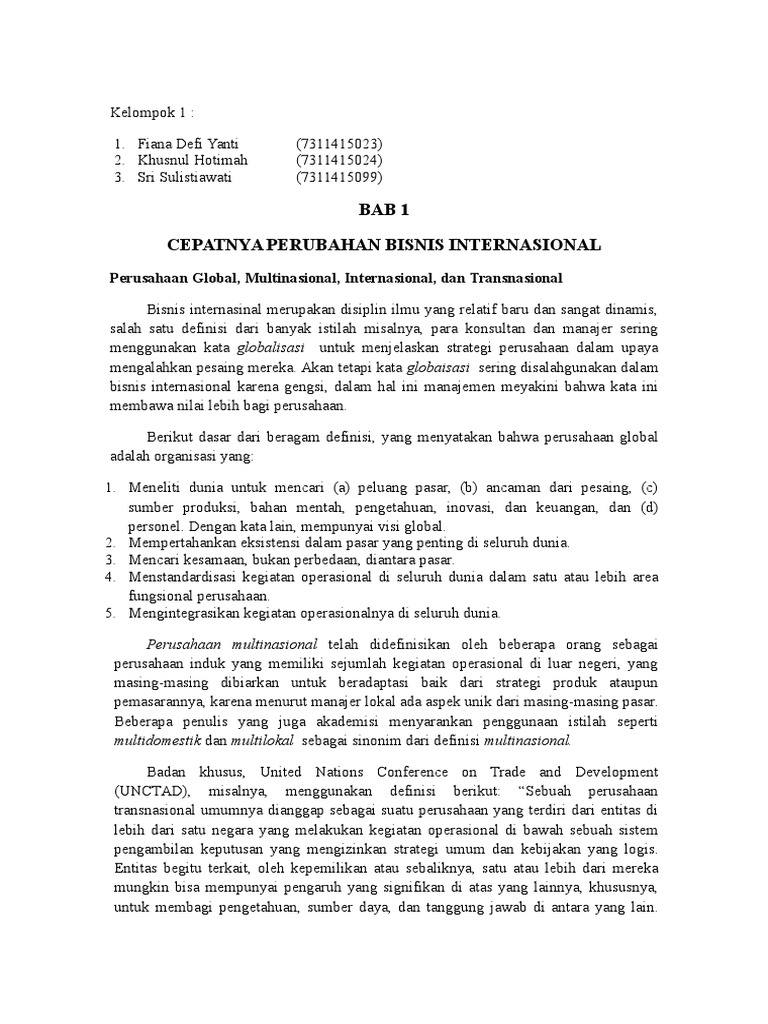 Kelompok 1 :

1. Fiana Defi Yanti (7311415023)
2. Khusnul Hotimah (7311415024)
3. Sri Sulistiawati (7311415099)

BAB 1

CEPATNYA PERUBAHAN BISNIS INTERNASIONAL

Perusahaan Global, Multinasional, Internasional, dan Transnasional

Bisnis internasinal merupakan disiplin ilmu yang relatif baru dan sangat dinamis, salah satu definisi dari banyak istilah misalnya, para konsultan dan manajer sering menggunakan kata globalisasi untuk menjelaskan strategi perusahaan dalam upaya mengalahkan pesaing mereka. Akan tetapi kata globaisasi sering disalahgunakan dalam bisnis internasional karena gengsi, dalam hal ini manajemen meyakini bahwa kata ini membawa nilai lebih bagi perusahaan.

Berikut dasar dari beragam definisi, yang menyatakan bahwa perusahaan global adalah organisasi yang:

1. Meneliti dunia untuk mencari (a) peluang pasar, (b) ancaman dari pesaing, (c) sumber produksi, bahan mentah, pengetahuan, inovasi, dan keuangan, dan (d) personel. Dengan kata lain, mempunyai visi global.
2. Mempertahankan eksistensi dalam pasar yang penting di seluruh dunia.
3. Mencari kesamaan, bukan perbedaan, diantara pasar.
4. Menstandardisasi kegiatan operasional di seluruh dunia dalam satu atau lebih area fungsional perusahaan.
5. Mengintegrasikan kegiatan operasionalnya di seluruh dunia.

Perusahaan multinasional telah didefinisikan oleh beberapa orang sebagai perusahaan induk yang memiliki sejumlah kegiatan operasional di luar negeri, yang masing-masing dibiarkan untuk beradaptasi baik dari strategi produk ataupun pemasarannya, karena menurut manajer lokal ada aspek unik dari masing-masing pasar. Beberapa penulis yang juga akademisi menyarankan penggunaan istilah seperti multidomestik dan multilokal sebagai sinonim dari definisi multinasional.

Badan khusus, United Nations Conference on Trade and Development (UNCTAD), misalnya, menggunakan definisi berikut: “Sebuah perusahaan transnasional umumnya dianggap sebagai suatu perusahaan yang terdiri dari entitas di lebih dari satu negara yang melakukan kegiatan operasional di bawah sebuah sistem pengambilan keputusan yang mengizinkan strategi umum dan kebijakan yang logis. Entitas begitu terkait, oleh kepemilikan atau sebaliknya, satu atau lebih dari mereka mungkin bisa mempunyai pengaruh yang signifikan di atas yang lainnya, khususnya, untuk membagi pengetahuan, sumber daya, dan tanggung jawab di antara yang lain.